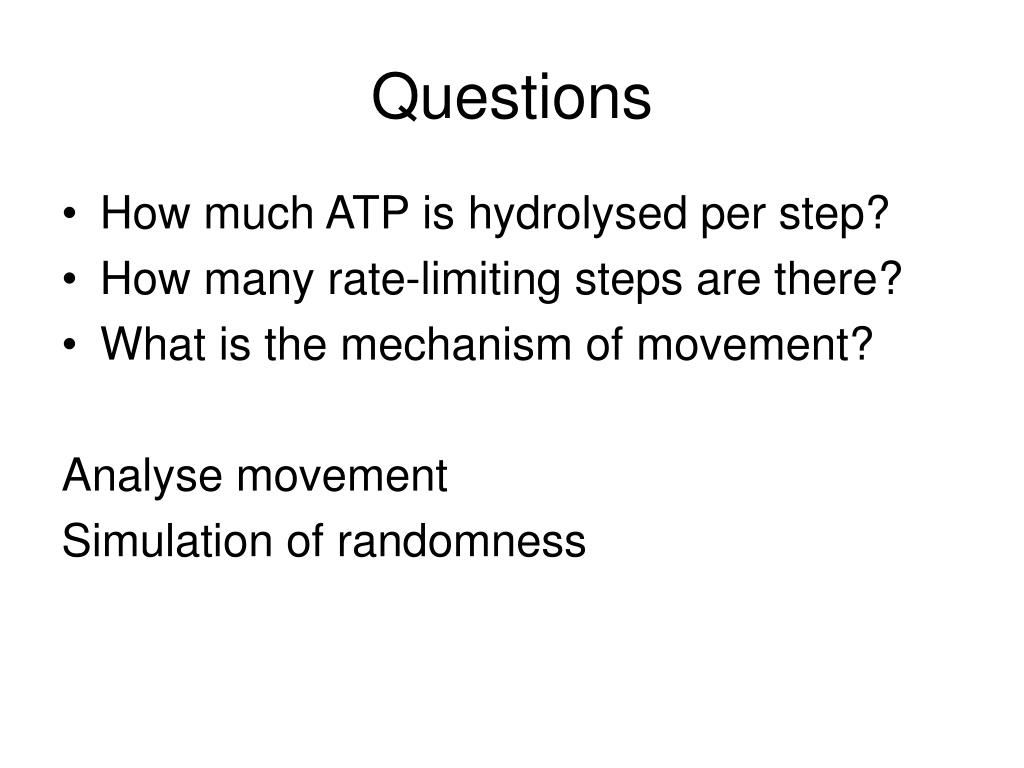 Questions

• How much ATP is hydrolysed per step?
• How many rate-limiting steps are there?
• What is the mechanism of movement?

Analyse movement
Simulation of randomness